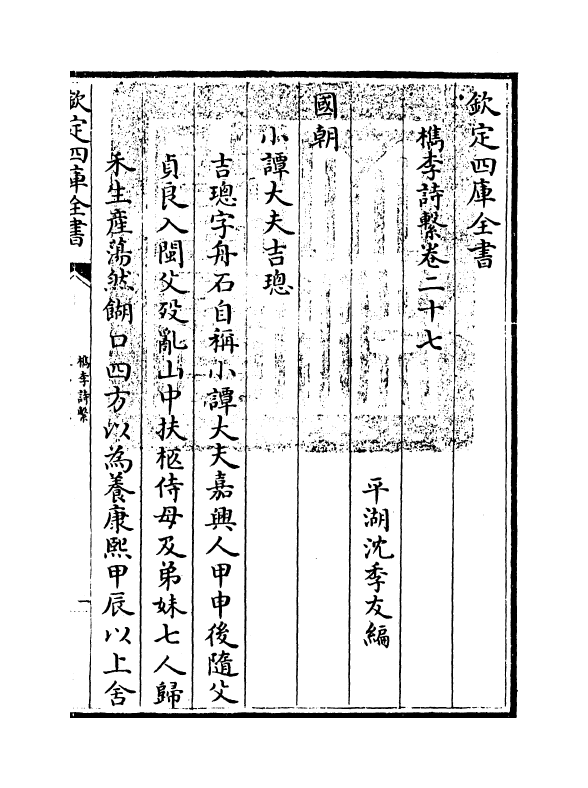 欽定四庫全書

檇李詩繫卷二十七

平湖沈季友編

國朝

小譚大夫吉璁

吉璁字舟石自稱小譚大夫嘉興人甲申後隨父貞良入閩父歿亂山中扶柩侍母及弟妹七人歸禾生產蕩然餬口四方以為養康熙甲辰以上舍

欽定四庫全書

檇李詩繫

一